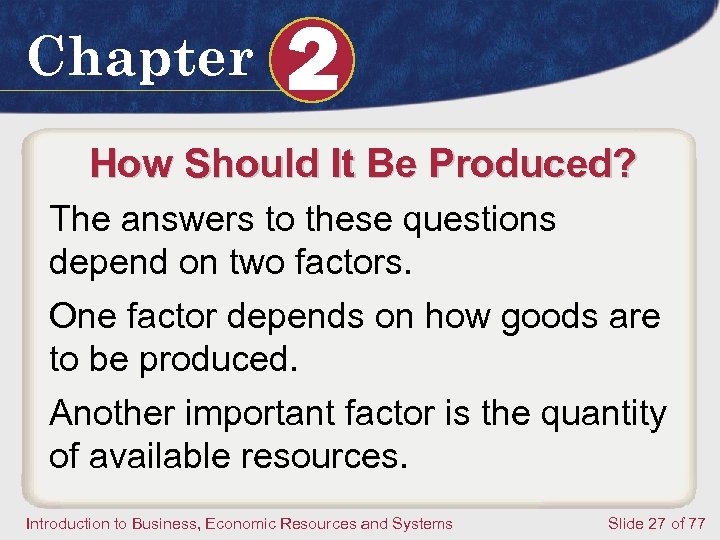 Chapter 2

How Should It Be Produced?

The answers to these questions depend on two factors.

One factor depends on how goods are to be produced.

Another important factor is the quantity of available resources.

Introduction to Business, Economic Resources and Systems

Slide 27 of 77